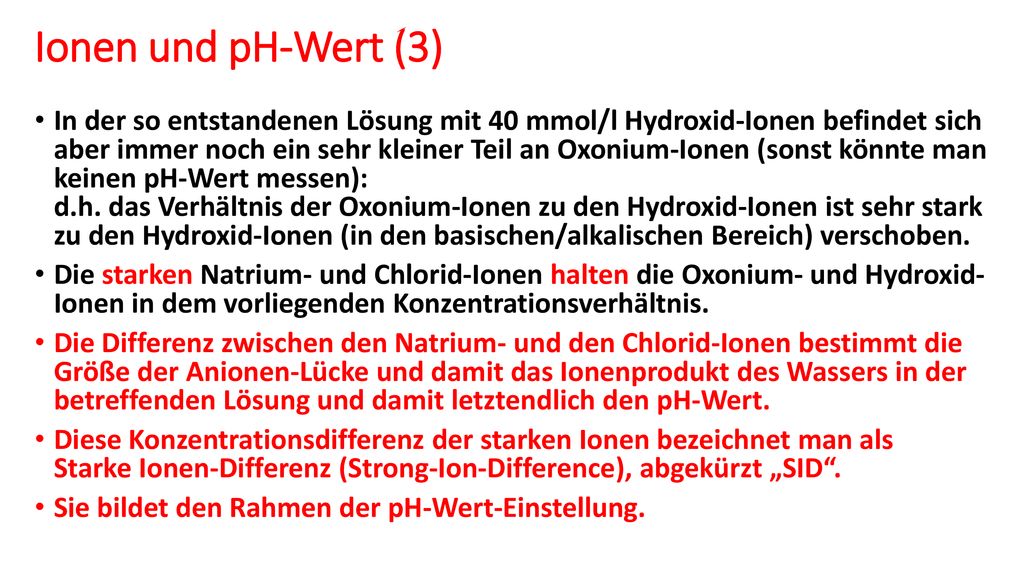 Ionen und pH-Wert (3)

• In der so entstandenen Lösung mit 40 mmol/l Hydroxid-Ionen befindet sich aber immer noch ein sehr kleiner Teil an Oxonium-Ionen (sonst könnte man keinen pH-Wert messen):
d.h. das Verhältnis der Oxonium-Ionen zu den Hydroxid-Ionen ist sehr stark zu den Hydroxid-Ionen (in den basischen/alkalischen Bereich) verschoben.
• Die starken Natrium- und Chlorid-Ionen halten die Oxonium- und Hydroxid-Ionen in dem vorliegenden Konzentrationsverhältnis.
• Die Differenz zwischen den Natrium- und den Chlorid-Ionen bestimmt die Größe der Anionen-Lücke und damit das Ionenprodukt des Wassers in der betreffenden Lösung und damit letztendlich den pH-Wert.
• Diese Konzentrationsdifferenz der starken Ionen bezeichnet man als Starke Ionen-Differenz (Strong-Ion-Difference), abgekürzt „SID“.
• Sie bildet den Rahmen der pH-Wert-Einstellung.